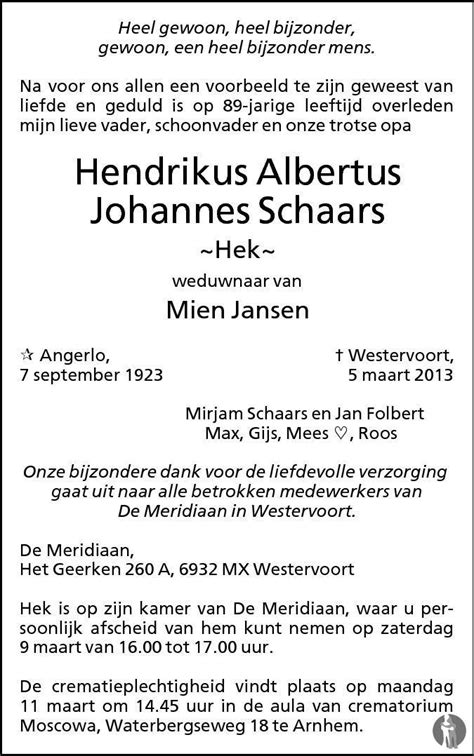 Heel gewoon, heel bijzonder,
gewoon, een heel bijzonder mens.

Na voor ons allen een voorbeeld te zijn geweest van liefde en geduld is op 89-jarige leeftijd overleden mijn lieve vader, schoonvader en onze trotse opa

Hendrikus Albertus
Johannes Schaars

~Hek~

weduwnaar van

Mien Jansen

☆ Angerlo,
7 september 1923

† Westervoort,
5 maart 2013

Mirjam Schaars en Jan Folbert
Max, Gijs, Mees ♡, Roos

Onze bijzondere dank voor de liefdevolle verzorging gaat uit naar alle betrokken medewerkers van De Meridiaan in Westervoort.

De Meridiaan,
Het Geerken 260 A, 6932 MX Westervoort

Hek is op zijn kamer van De Meridiaan, waar u persoonlijk afscheid van hem kunt nemen op zaterdag 9 maart van 16.00 tot 17.00 uur.

De crematieplechtigheid vindt plaats op maandag 11 maart om 14.45 uur in de aula van crematorium Moscowa, Waterbergseweg 18 te Arnhem.